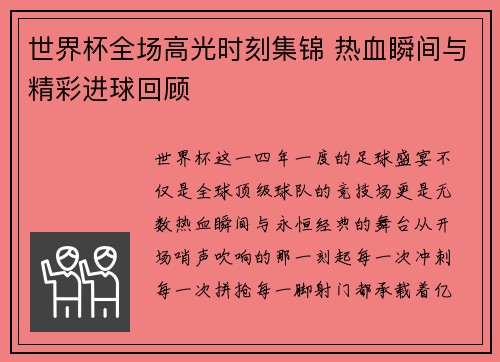 世界杯全场高光时刻集锦 热血瞬间与精彩进球回顾

世界杯这一四年一度的足球盛宴不仅是全球顶级球队的竞技场更是无数热血瞬间与永恒经典的舞台从开场哨声吹响的那一刻起每一次冲刺每一次拼抢每一脚射门都承载着亿